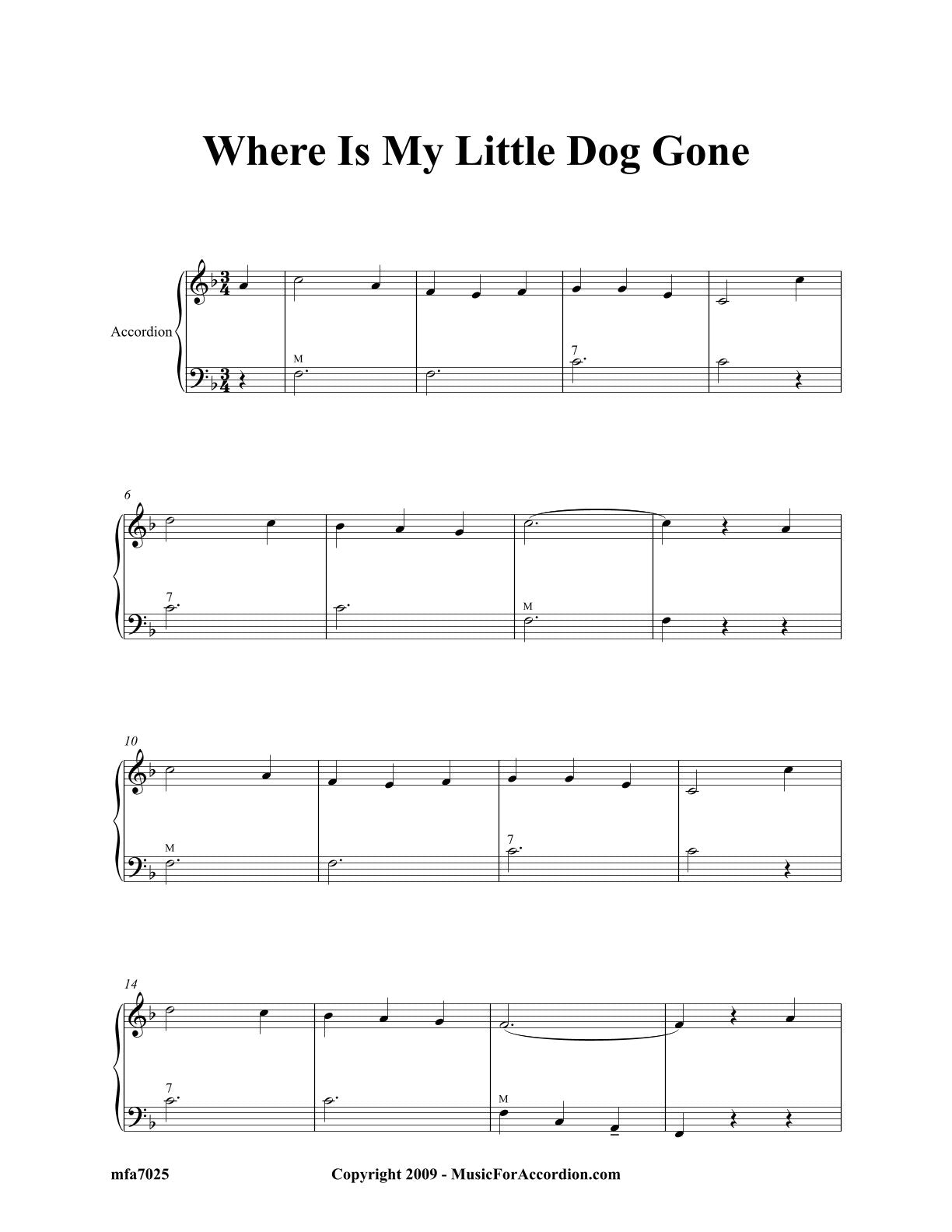 Where Is My Little Dog Gone

Accordion

M

7

6

7

M

10

M

7

14

7

M

mfa7025

Copyright 2009 - MusicForAccordion.com